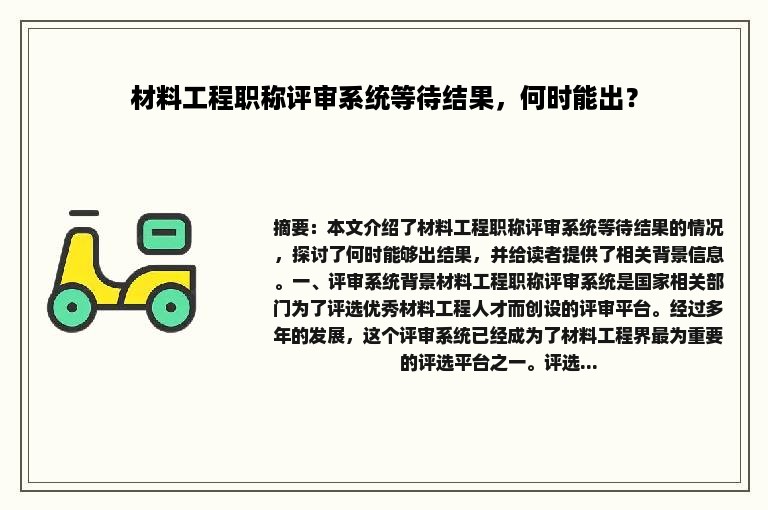 材料工程职称评审系统等待结果，何时能出？

摘要：本文介绍了材料工程职称评审系统等待结果的情况，探讨了何时能够出结果，并给读者提供了相关背景信息。一、评审系统背景材料工程职称评审系统是国家相关部门为了评选优秀材料工程人才而创设的评审平台。经过多年的发展，这个评审系统已经成为了材料工程界最为重要的评选平台之一。评选...